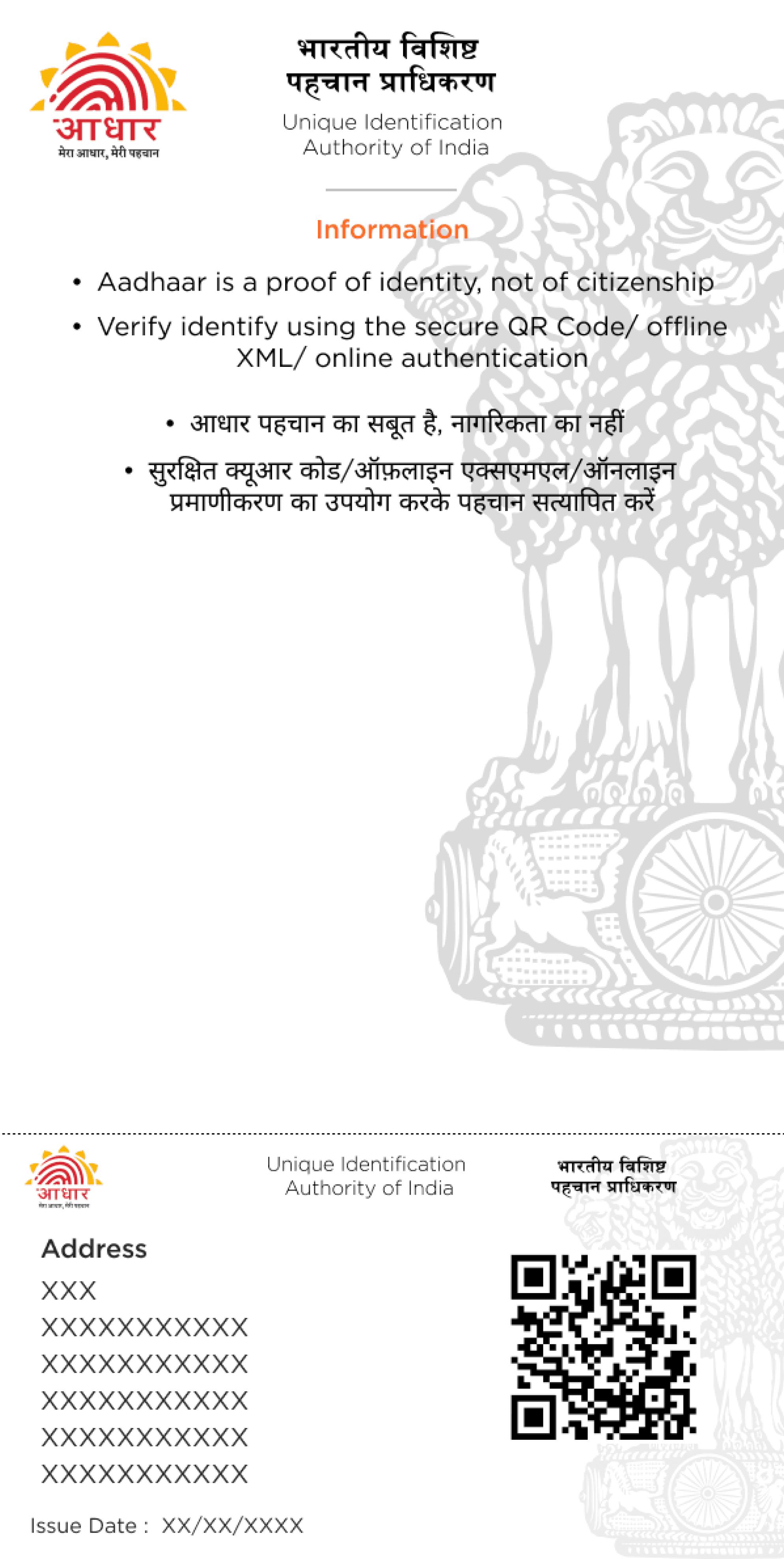 आधार
मेरा आधार, मेरी पहचान

भारतीय विशिष्ट
पहचान प्राधिकरण

Unique Identification
Authority of India

Information

• Aadhaar is a proof of identity, not of citizenship
• Verify identify using the secure QR Code/ offline XML/ online authentication

• आधार पहचान का सबूत है, नागरिकता का नहीं
• सुरक्षित क्यूआर कोड/ऑफ़लाइन एक्सएमएल/ऑनलाइन प्रमाणीकरण का उपयोग करके पहचान सत्यापित करें

आधार
मेरा आधार, मेरी पहचान

Unique Identification
Authority of India

भारतीय विशिष्ट
पहचान प्राधिकरण

Address
XXX
XXXXXXXXXXX
XXXXXXXXXXX
XXXXXXXXXXX
XXXXXXXXXXX
XXXXXXXXXXX

Issue Date : XX/XX/XXXX